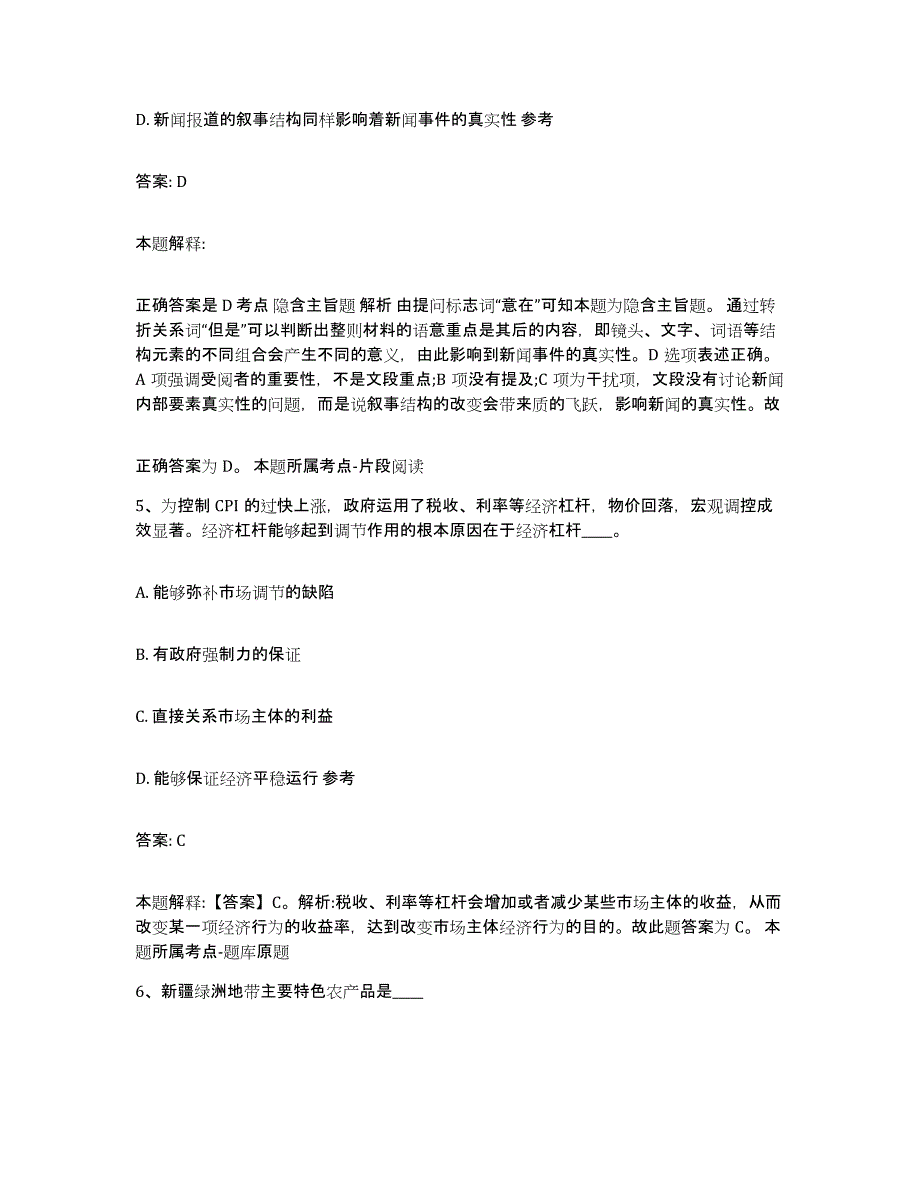 D. 新闻报道的叙事结构同样影响着新闻事件的真实性 参考

答案: D

本题解释:

正确答案是 D 考点 隐含主旨题 解析 由提问标志词“意在”可知本题为隐含主旨题。 通过转折关系词“但是”可以判断出整则材料的语意重点是其后的内容，即镜头、文字、词语等结构元素的不同组合会产生不同的意义，由此影响到新闻事件的真实性。D 选项表述正确。A 项强调受阅者的重要性，不是文段重点;B 项没有提及;C 项为干扰项，文段没有讨论新闻内部要素真实性的问题，而是说叙事结构的改变会带来质的飞跃，影响新闻的真实性。故

正确答案为 D。 本题所属考点-片段阅读

5、为控制 CPI 的过快上涨，政府运用了税收、利率等经济杠杆，物价回落，宏观调控成效显著。经济杠杆能够起到调节作用的根本原因在于经济杠杆____。

A. 能够弥补市场调节的缺陷

B. 有政府强制力的保证

C. 直接关系市场主体的利益

D. 能够保证经济平稳运行 参考

答案: C

本题解释:【答案】C。解析:税收、利率等杠杆会增加或者减少某些市场主体的收益，从而改变某一项经济行为的收益率，达到改变市场主体经济行为的目的。故此题答案为 C。 本题所属考点-题库原题

6、新疆绿洲地带主要特色农产品是____